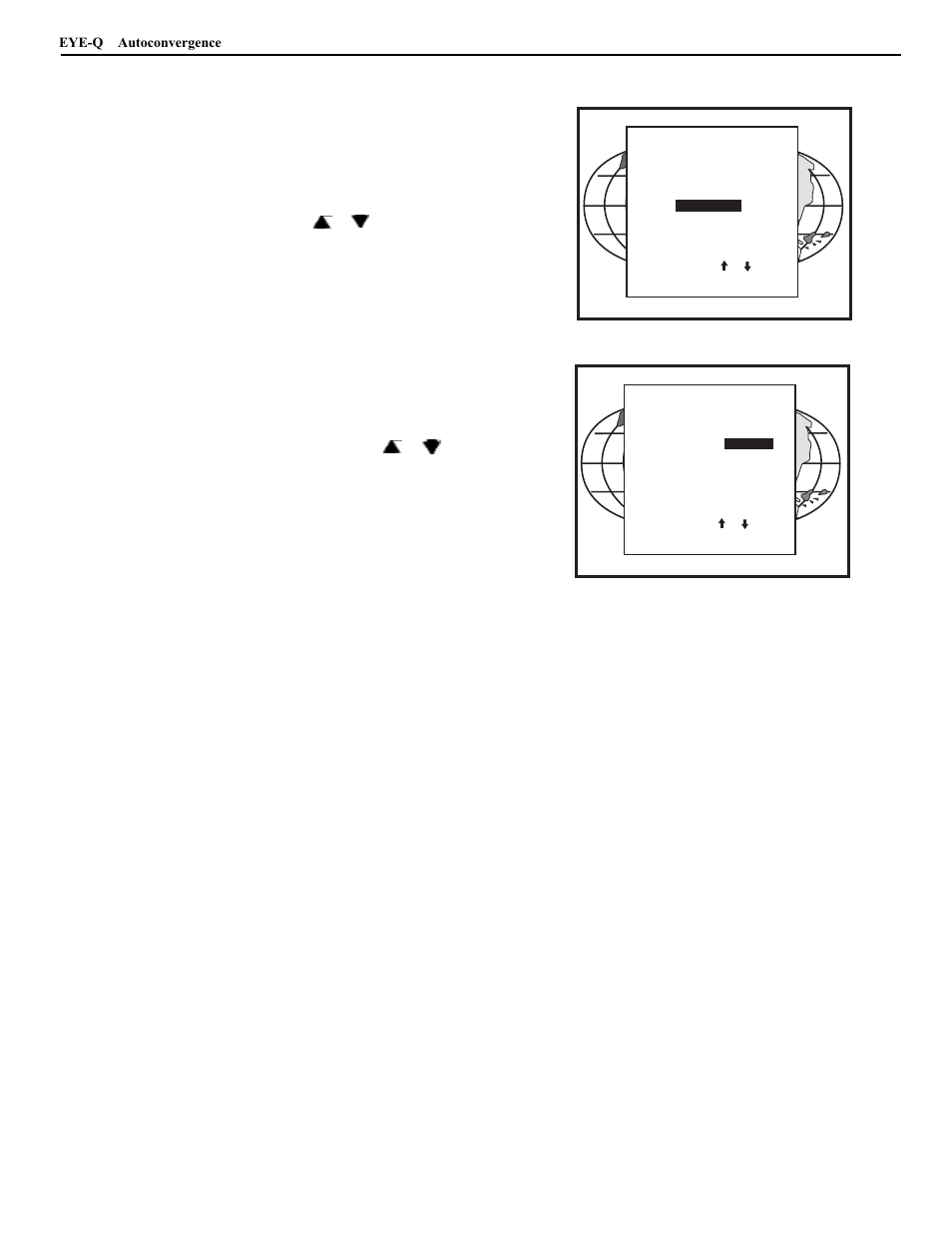 EYE-Q Autoconvergence